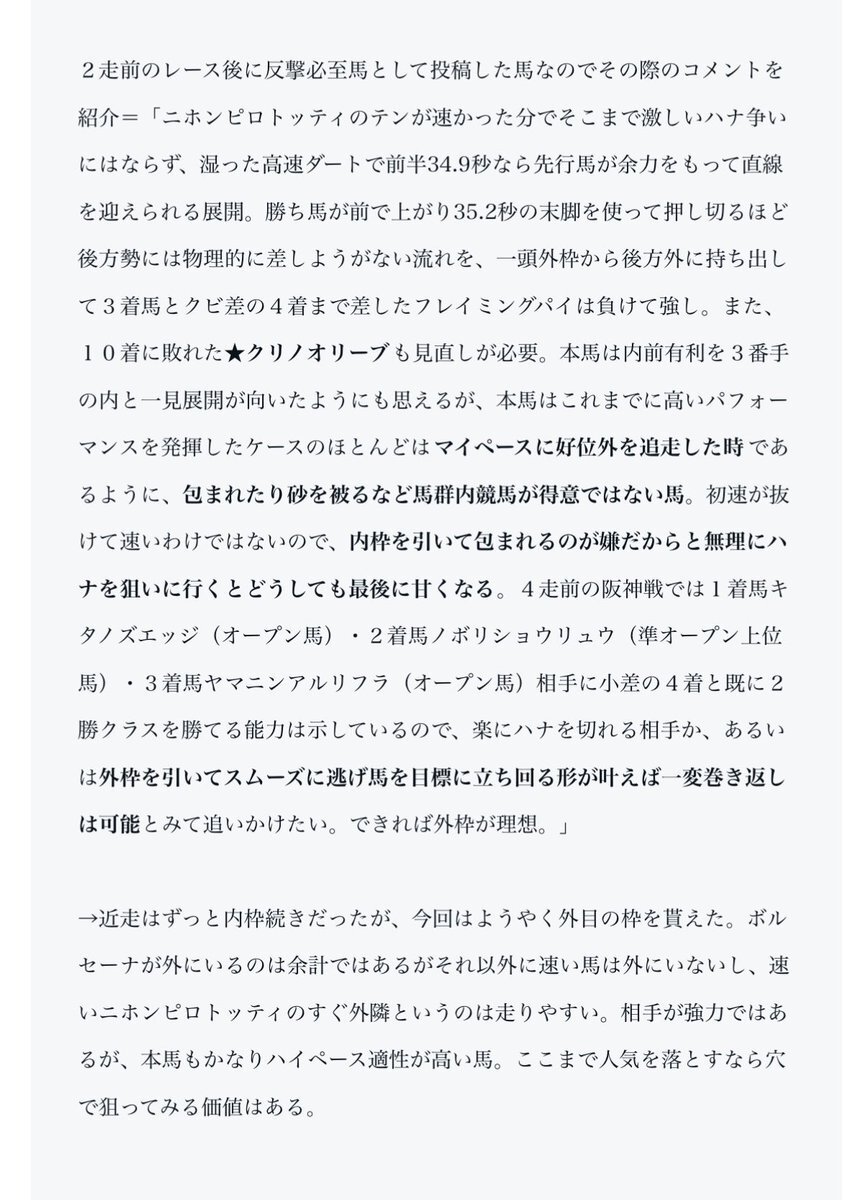 ２走前のレース後に反撃必至馬として投稿した馬なのでその際のコメントを紹介＝「ニホンピロトッティのテンが速かった分でそこまで激しいハナ争いにはならず、湿った高速ダートで前半34.9秒なら先行馬が余力をもって直線を迎えられる展開。勝ち馬が前で上がり35.2秒の末脚を使って押し切るほど後方勢には物理的に差しようがない流れを、一頭外枠から後方外に持ち出して３着馬とクビ差の４着まで差したフレイミングパイは負けて強し。また、１０着に敗れた★クリノオリーブも見直しが必要。本馬は内前有利を３番手の内と一見展開が向いたようにも思えるが、本馬はこれまでに高いパフォーマンスを発揮したケースのほとんどはマイペースに好位外を追走した時であるように、包まれたり砂を被るなど馬群内競馬が得意ではない馬。初速が抜けて速いわけではないので、内枠を引いて包まれるのが嫌だからと無理にハナを狙いに行くとどうしても最後に甘くなる。４走前の阪神戦では１着馬キタノズエッジ（オープン馬）・２着馬ノボリショウリュウ（準オープン上位馬）・３着馬ヤマニンアルリフラ（オープン馬）相手に小差の４着と既に２勝クラスを勝てる能力は示しているので、楽にハナを切れる相手か、あるいは外枠を引いてスムーズに逃げ馬を目標に立ち回る形が叶えば一変巻き返しは可能とみて追いかけたい。できれば外枠が理想。」

→近走はずっと内枠続きだったが、今回はようやく外目の枠を貰えた。ボルセーナが外にいるのは余計ではあるがそれ以外に速い馬は外にいないし、速いニホンピロトッティのすぐ外隣というのは走りやすい。相手が強力ではあるが、本馬もかなりハイペース適性が高い馬。ここまで人気を落とすなら穴で狙ってみる価値はある。